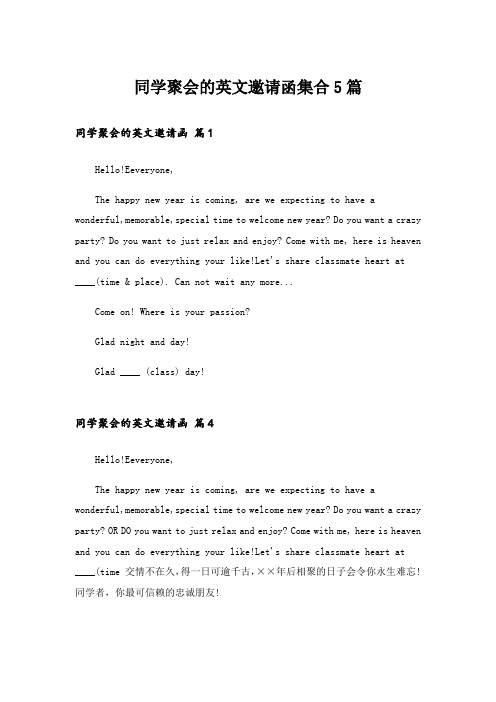 同学聚会的英文邀请函集合5篇

同学聚会的英文邀请函 篇1

Hello!Eeveryone,

The happy new year is coming, are we expecting to have a wonderful,memorable,special time to welcome new year? Do you want a crazy party? Do you want to just relax and enjoy? Come with me, here is heaven and you can do everything your like!Let's share classmate heart at ____(time & place). Can not wait any more...

Come on! Where is your passion?

Glad night and day!

Glad ____ (class) day!

同学聚会的英文邀请函 篇4

Hello!Eeveryone,

The happy new year is coming, are we expecting to have a wonderful,memorable,special time to welcome new year? Do you want a crazy party? OR DO you want to just relax and enjoy? Come with me, here is heaven and you can do everything your like!Let's share classmate heart at ____(time 交情不在久，得一日可逾千古，××年后相聚的日子会令你永生难忘！同学者，你最可信赖的忠诚朋友！